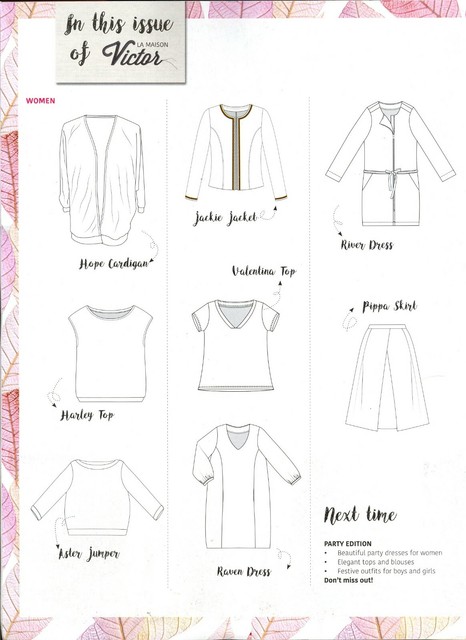 In this issue of LA MAISON Victor

WOMEN

Hope Cardigan

Harley Top

Aster Jumper

Jackie Jacket

Valentina Top

Raven Dress

River Dress

Pippa Skirt

Next time

PARTY EDITION
• Beautiful party dresses for women
• Elegant tops and blouses
• Festive outfits for boys and girls
Don't miss out!